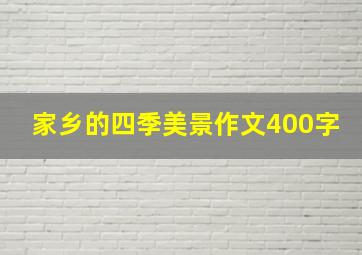 家乡的四季美景作文400字